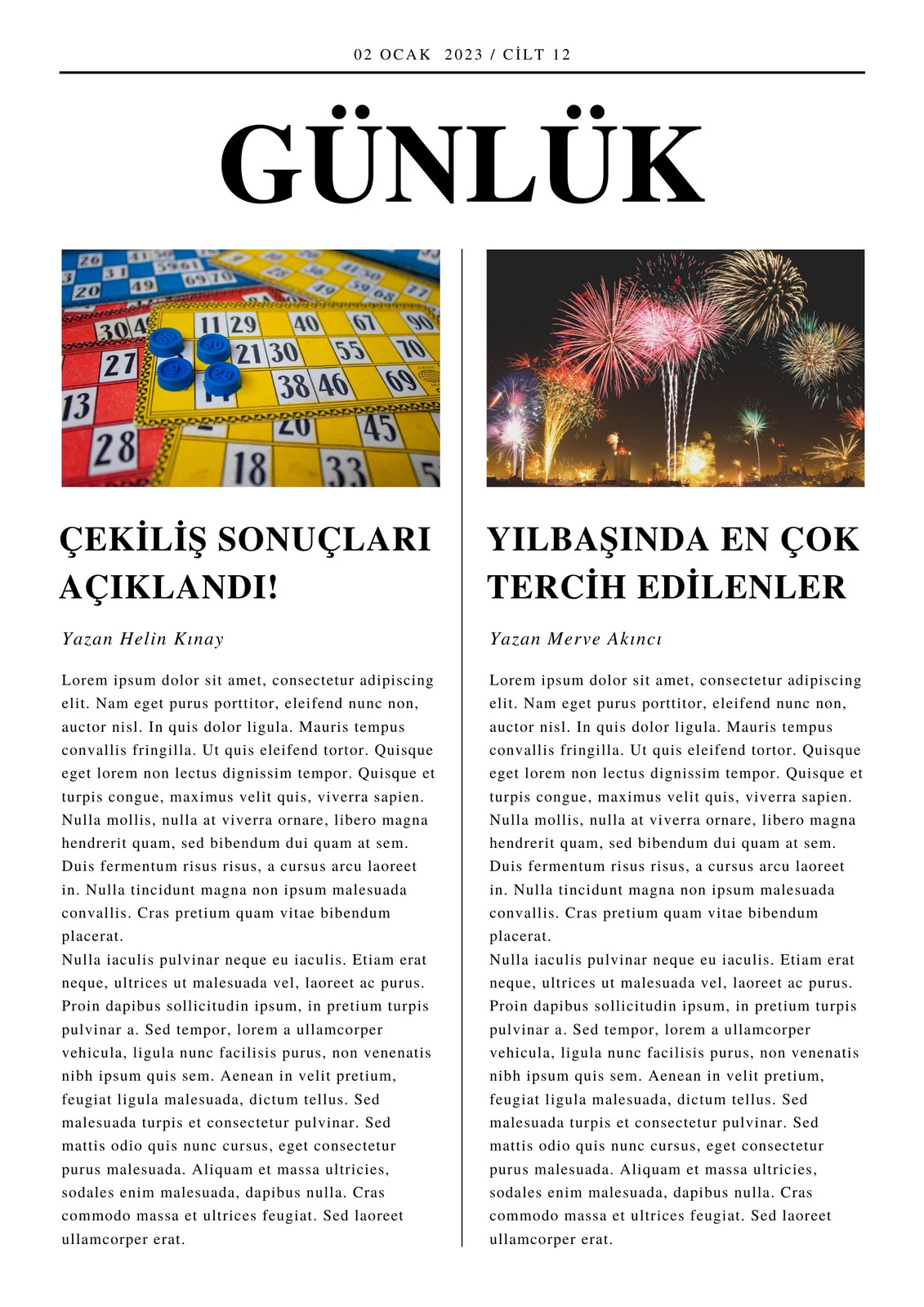 02 OCAK 2023 / CİLT 12

GÜNLÜK

ÇEKİLİŞ SONUÇLARI AÇIKLANDI!

Yazan Helin Kınay

Lorem ipsum dolor sit amet, consectetur adipiscing elit. Nam eget purus porttitor, eleifend nunc non, auctor nisl. In quis dolor ligula. Mauris tempus convallis fringilla. Ut quis eleifend tortor. Quisque eget lorem non lectus dignissim tempor. Quisque et turpis congue, maximus velit quis, viverra sapien. Nulla mollis, nulla at viverra ornare, libero magna hendrerit quam, sed bibendum dui quam at sem. Duis fermentum risus risus, a cursus arcu laoreet in. Nulla tincidunt magna non ipsum malesuada convallis. Cras pretium quam vitae bibendum placerat.
Nulla iaculis pulvinar neque eu iaculis. Etiam erat neque, ultrices ut malesuada vel, laoreet ac purus. Proin dapibus sollicitudin ipsum, in pretium turpis pulvinar a. Sed tempor, lorem a ullamcorper vehicula, ligula nunc facilisis purus, non venenatis nibh ipsum quis sem. Aenean in velit pretium, feugiat ligula malesuada, dictum tellus. Sed malesuada turpis et consectetur pulvinar. Sed mattis odio quis nunc cursus, eget consectetur purus malesuada. Aliquam et massa ultricies, sodales enim malesuada, dapibus nulla. Cras commodo massa et ultrices feugiat. Sed laoreet ullamcorper erat.

YILBAŞINDA EN ÇOK TERCİH EDİLENLER

Yazan Merve Akıncı

Lorem ipsum dolor sit amet, consectetur adipiscing elit. Nam eget purus porttitor, eleifend nunc non, auctor nisl. In quis dolor ligula. Mauris tempus convallis fringilla. Ut quis eleifend tortor. Quisque eget lorem non lectus dignissim tempor. Quisque et turpis congue, maximus velit quis, viverra sapien. Nulla mollis, nulla at viverra ornare, libero magna hendrerit quam, sed bibendum dui quam at sem. Duis fermentum risus risus, a cursus arcu laoreet in. Nulla tincidunt magna non ipsum malesuada convallis. Cras pretium quam vitae bibendum placerat.
Nulla iaculis pulvinar neque eu iaculis. Etiam erat neque, ultrices ut malesuada vel, laoreet ac purus. Proin dapibus sollicitudin ipsum, in pretium turpis pulvinar a. Sed tempor, lorem a ullamcorper vehicula, ligula nunc facilisis purus, non venenatis nibh ipsum quis sem. Aenean in velit pretium, feugiat ligula malesuada, dictum tellus. Sed malesuada turpis et consectetur pulvinar. Sed mattis odio quis nunc cursus, eget consectetur purus malesuada. Aliquam et massa ultricies, sodales enim malesuada, dapibus nulla. Cras commodo massa et ultrices feugiat. Sed laoreet ullamcorper erat.